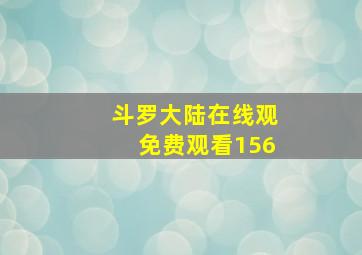 斗罗大陆在线观
免费观看156